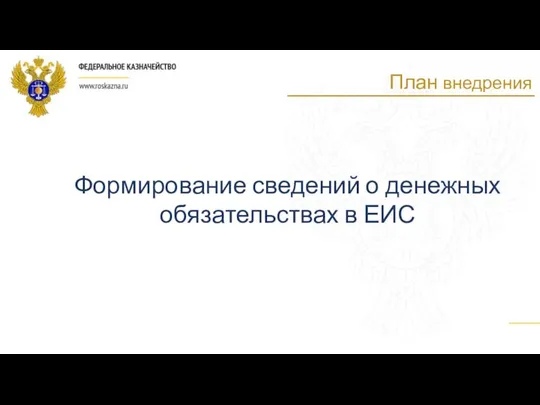 ФЕДЕРАЛЬНОЕ КАЗНАЧЕЙСТВО

www.roskazna.ru

План внедрения

Формирование сведений о денежных обязательствах в ЕИС